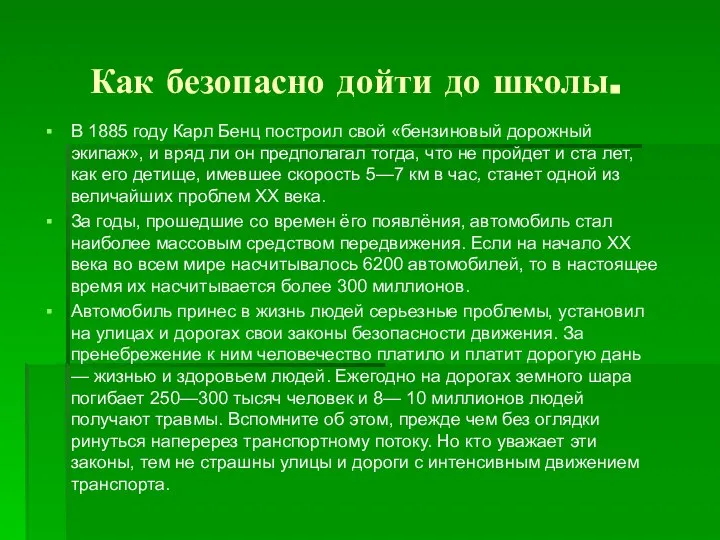 Как безопасно дойти до школы.

В 1885 году Карл Бенц построил свой «бензиновый дорожный экипаж», и вряд ли он предполагал тогда, что не пройдет и ста лет, как его детище, имевшее скорость 5—7 км в час, станет одной из величайших проблем XX века.

За годы, прошедшие со времен ёго появлёния, автомобиль стал наиболее массовым средством передвижения. Если на начало XX века во всем мире насчитывалось 6200 автомобилей, то в настоящее время их насчитывается более 300 миллионов.

Автомобиль принес в жизнь людей серьезные проблемы, установил на улицах и дорогах свои законы безопасности движения. За пренебрежение к ним человечество платило и платит дорогую дань — жизнью и здоровьем людей. Ежегодно на дорогах земного шара погибает 250—300 тысяч человек и 8— 10 миллионов людей получают травмы. Вспомните об этом, прежде чем без оглядки ринуться наперерез транспортному потоку. Но кто уважает эти законы, тем не страшны улицы и дороги с интенсивным движением транспорта.